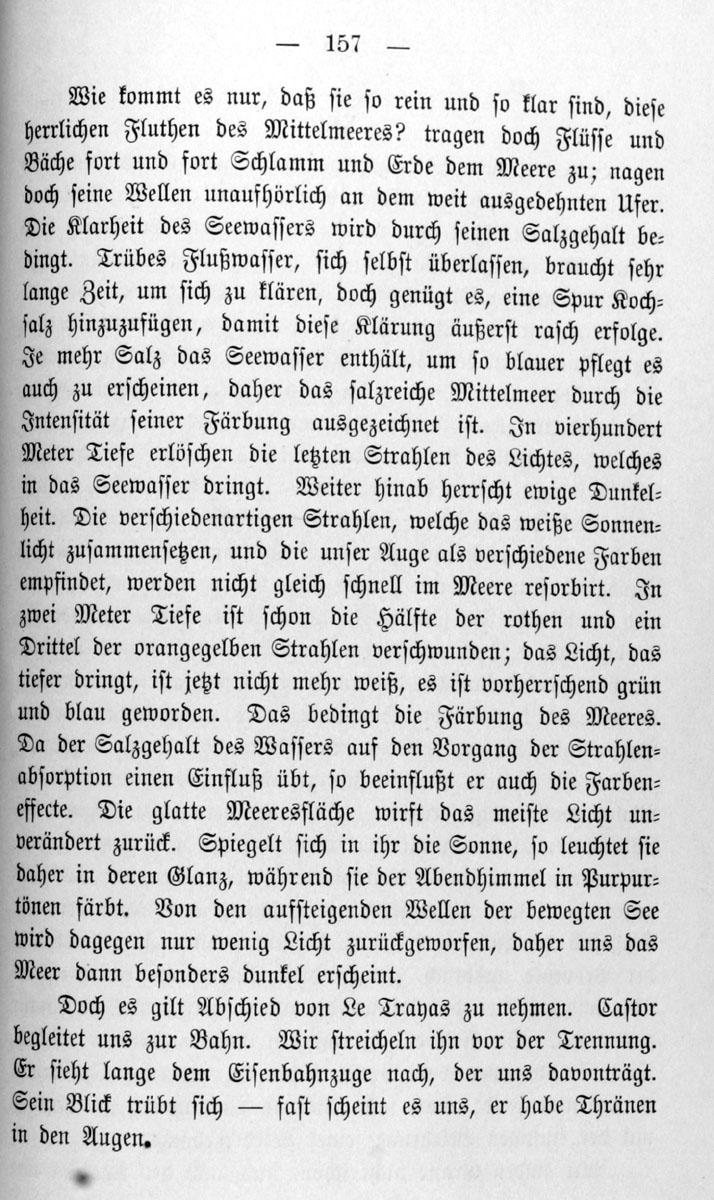 — 157 —

Wie kommt es nur, daß sie so rein und so klar sind, diese herrlichen Fluthen des Mittelmeeres? tragen doch Flüsse und Bäche fort und fort Schlamm und Erde dem Meere zu; nagen doch seine Wellen unaufhörlich an dem weit ausgedehnten Ufer. Die Klarheit des Seewassers wird durch seinen Salzgehalt bedingt. Trübes Flußwasser, sich selbst überlassen, braucht sehr lange Zeit, um sich zu klären, doch genügt es, eine Spur Kochsalz hinzuzufügen, damit diese Klärung äußerst rasch erfolge. Je mehr Salz das Seewasser enthält, um so blauer pflegt es auch zu erscheinen, daher das salzreiche Mittelmeer durch die Intensität seiner Färbung ausgezeichnet ist. In vierhundert Meter Tiefe erlöschen die letzten Strahlen des Lichtes, welches in das Seewasser dringt. Weiter hinab herrscht ewige Dunkelheit. Die verschiedenartigen Strahlen, welche das weiße Sonnenlicht zusammensetzen, und die unser Auge als verschiedene Farben empfindet, werden nicht gleich schnell im Meere resorbirt. In zwei Meter Tiefe ist schon die Hälfte der rothen und ein Drittel der orangegelben Strahlen verschwunden; das Licht, das tiefer dringt, ist jetzt nicht mehr weiß, es ist vorherrschend grün und blau geworden. Das bedingt die Färbung des Meeres. Da der Salzgehalt des Wassers auf den Vorgang der Strahlenabsorption einen Einfluß übt, so beeinflußt er auch die Farbeneffecte. Die glatte Meeresfläche wirft das meiste Licht unverändert zurück. Spiegelt sich in ihr die Sonne, so leuchtet sie daher in deren Glanz, während sie der Abendhimmel in Purpurtönen färbt. Von den aufsteigenden Wellen der bewegten See wird dagegen nur wenig Licht zurückgeworfen, daher uns das Meer dann besonders dunkel erscheint.

Doch es gilt Abschied von Le Trayas zu nehmen. Castor begleitet uns zur Bahn. Wir streicheln ihn vor der Trennung. Er sieht lange dem Eisenbahnzuge nach, der uns davonträgt. Sein Blick trübt sich — fast scheint es uns, er habe Thränen in den Augen.